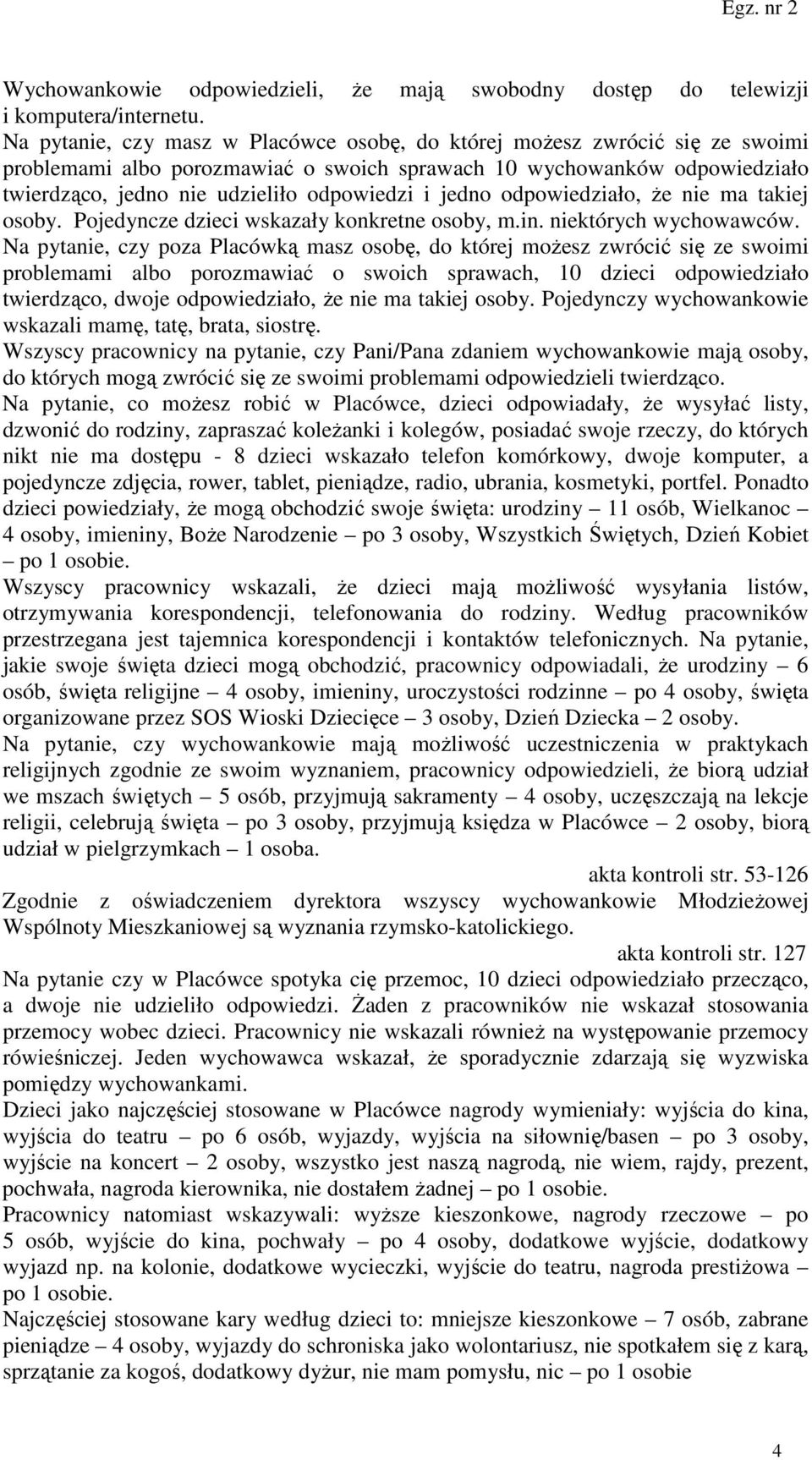 Egz. nr 2

Wychowankowie odpowiedzieli, że mają swobodny dostęp do telewizji i komputera/internetu.
Na pytanie, czy masz w Placówce osobę, do której możesz zwrócić się ze swoimi problemami albo porozmawiać o swoich sprawach 10 wychowanków odpowiedziało twierdząco, jedno nie udzieliło odpowiedzi i jedno odpowiedziało, że nie ma takiej osoby. Pojedyncze dzieci wskazały konkretne osoby, m.in. niektórych wychowawców.
Na pytanie, czy poza Placówką masz osobę, do której możesz zwrócić się ze swoimi problemami albo porozmawiać o swoich sprawach, 10 dzieci odpowiedziało twierdząco, dwoje odpowiedziało, że nie ma takiej osoby. Pojedynczy wychowankowie wskazali mamę, tatę, brata, siostrę.
Wszyscy pracownicy na pytanie, czy Pani/Pana zdaniem wychowankowie mają osoby, do których mogą zwrócić się ze swoimi problemami odpowiedzieli twierdząco.
Na pytanie, co możesz robić w Placówce, dzieci odpowiadały, że wysyłać listy, dzwonić do rodziny, zapraszać koleżanki i kolegów, posiadać swoje rzeczy, do których nikt nie ma dostępu - 8 dzieci wskazało telefon komórkowy, dwoje komputer, a pojedyncze zdjęcia, rower, tablet, pieniądze, radio, ubrania, kosmetyki, portfel. Ponadto dzieci powiedziały, że mogą obchodzić swoje święta: urodziny – 11 osób, Wielkanoc – 4 osoby, imieniny, Boże Narodzenie – po 3 osoby, Wszystkich Świętych, Dzień Kobiet – po 1 osobie.
Wszyscy pracownicy wskazali, że dzieci mają możliwość wysyłania listów, otrzymywania korespondencji, telefonowania do rodziny. Według pracowników przestrzegana jest tajemnica korespondencji i kontaktów telefonicznych. Na pytanie, jakie swoje święta dzieci mogą obchodzić, pracownicy odpowiadali, że urodziny – 6 osób, święta religijne – 4 osoby, imieniny, uroczystości rodzinne – po 4 osoby, święta organizowane przez SOS Wioski Dziecięce – 3 osoby, Dzień Dziecka – 2 osoby.
Na pytanie, czy wychowankowie mają możliwość uczestniczenia w praktykach religijnych zgodnie ze swoim wyznaniem, pracownicy odpowiedzieli, że biorą udział we mszach świętych – 5 osób, przyjmują sakramenty – 4 osoby, uczęszczają na lekcje religii, celebrują święta – po 3 osoby, przyjmują księdza w Placówce – 2 osoby, biorą udział w pielgrzymkach – 1 osoba.
akta kontroli str. 53-126
Zgodnie z oświadczeniem dyrektora wszyscy wychowankowie Młodzieżowej Wspólnoty Mieszkaniowej są wyznania rzymsko-katolickiego.
akta kontroli str. 127
Na pytanie czy w Placówce spotyka cię przemoc, 10 dzieci odpowiedziało przecząco, a dwoje nie udzieliło odpowiedzi. Żaden z pracowników nie wskazał stosowania przemocy wobec dzieci. Pracownicy nie wskazali również na występowanie przemocy rówieśniczej. Jeden wychowawca wskazał, że sporadycznie zdarzają się wyzwiska pomiędzy wychowankami.
Dzieci jako najczęściej stosowane w Placówce nagrody wymieniały: wyjścia do kina, wyjścia do teatru – po 6 osób, wyjazdy, wyjścia na siłownię/basen – po 3 osoby, wyjście na koncert – 2 osoby, wszystko jest naszą nagrodą, nie wiem, rajdy, prezent, pochwała, nagroda kierownika, nie dostałem żadnej – po 1 osobie.
Pracownicy natomiast wskazywali: wyższe kieszonkowe, nagrody rzeczowe – po 5 osób, wyjście do kina, pochwały – po 4 osoby, dodatkowe wyjście, dodatkowy wyjazd np. na kolonie, dodatkowe wycieczki, wyjście do teatru, nagroda prestiżowa – po 1 osobie.
Najczęściej stosowane kary według dzieci to: mniejsze kieszonkowe – 7 osób, zabrane pieniądze – 4 osoby, wyjazdy do schroniska jako wolontariusz, nie spotkałem się z karą, sprzątanie za kogoś, dodatkowy dyżur, nie mam pomysłu, nic – po 1 osobie

4